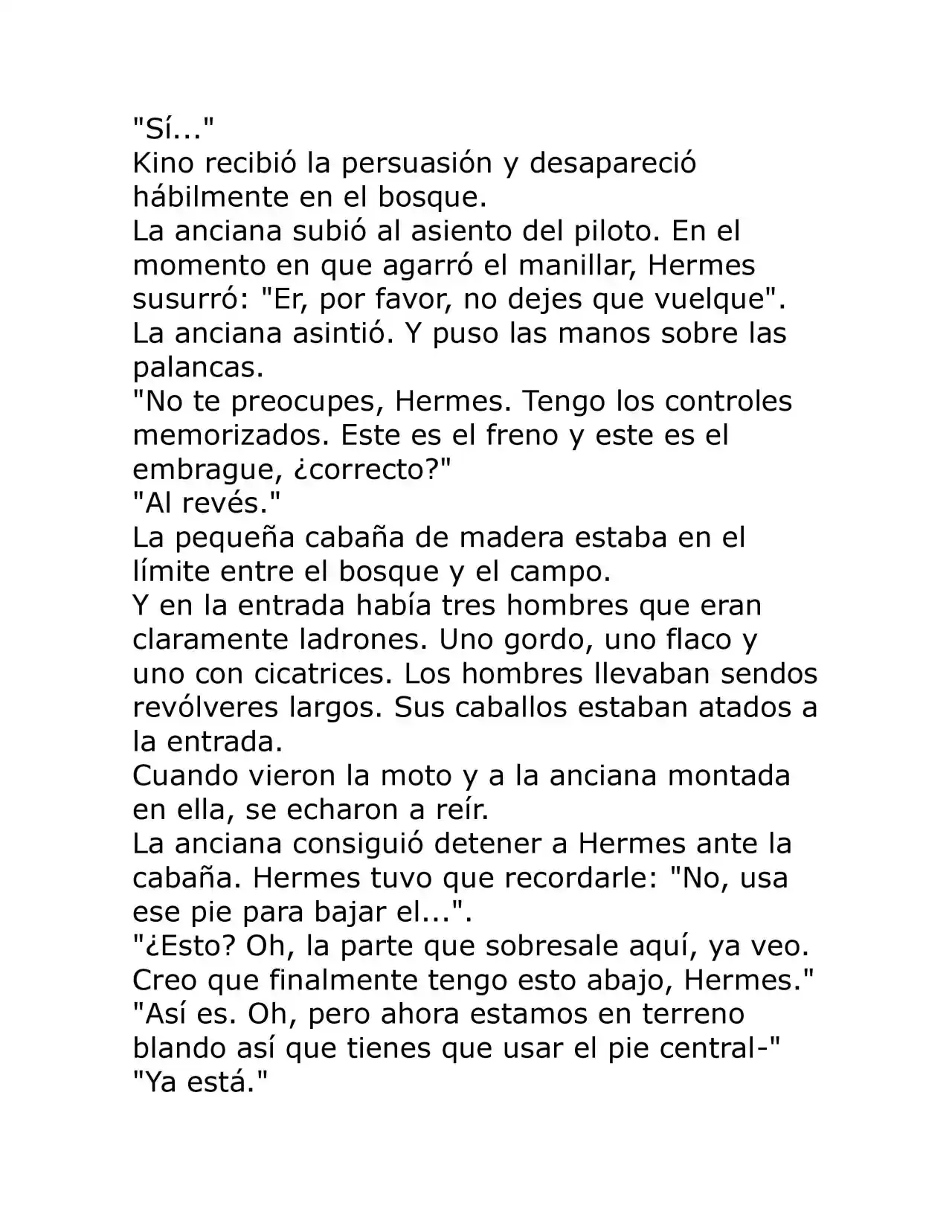 "Sí..."
Kino recibió la persuasión y desapareció hábilmente en el bosque.
La anciana subió al asiento del piloto. En el momento en que agarró el manillar, Hermes susurró: "Er, por favor, no dejes que vuelque".
La anciana asintió. Y puso las manos sobre las palancas.
"No te preocupes, Hermes. Tengo los controles memorizados. Este es el freno y este es el embrague, ¿correcto?"
"Al revés."
La pequeña cabaña de madera estaba en el límite entre el bosque y el campo.
Y en la entrada había tres hombres que eran claramente ladrones. Uno gordo, uno flaco y uno con cicatrices. Los hombres llevaban sendos revólveres largos. Sus caballos estaban atados a la entrada.
Cuando vieron la moto y a la anciana montada en ella, se echaron a reír.
La anciana consiguió detener a Hermes ante la cabaña. Hermes tuvo que recordarle: "No, usa ese pie para bajar el...".
"¿Esto? Oh, la parte que sobresale aquí, ya veo. Creo que finalmente tengo esto abajo, Hermes."
"Así es. Oh, pero ahora estamos en terreno blando así que tienes que usar el pie central-"
"Ya está."